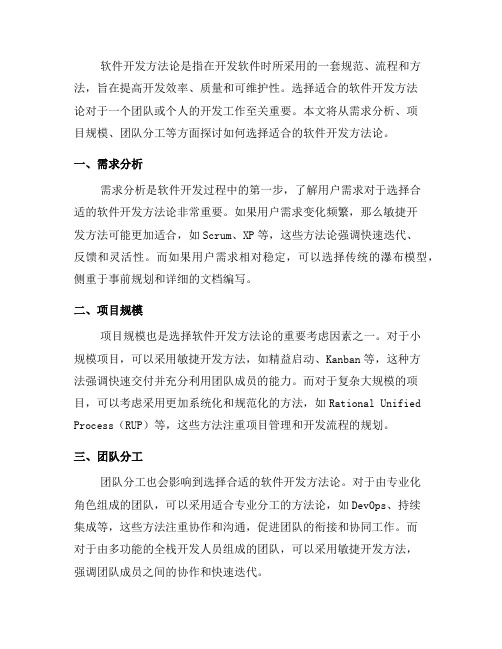 软件开发方法论是指在开发软件时所采用的一套规范、流程和方法，旨在提高开发效率、质量和可维护性。选择适合的软件开发方法论对于一个团队或个人的开发工作至关重要。本文将从需求分析、项目规模、团队分工等方面探讨如何选择适合的软件开发方法论。

一、需求分析

需求分析是软件开发过程中的第一步，了解用户需求对于选择合适的软件开发方法论非常重要。如果用户需求变化频繁，那么敏捷开发方法可能更加适合，如 Scrum、XP 等，这些方法论强调快速迭代、反馈和灵活性。而如果用户需求相对稳定，可以选择传统的瀑布模型，侧重于事前规划和详细的文档编写。

二、项目规模

项目规模也是选择软件开发方法论的重要考虑因素之一。对于小规模项目，可以采用敏捷开发方法，如精益启动、Kanban 等，这种方法强调快速交付并充分利用团队成员的能力。而对于复杂大规模的项目，可以考虑采用更加系统化和规范化的方法，如 Rational Unified Process（RUP）等，这些方法注重项目管理和开发流程的规划。

三、团队分工

团队分工也会影响到选择合适的软件开发方法论。对于由专业化角色组成的团队，可以采用适合专业分工的方法论，如 DevOps、持续集成等，这些方法注重协作和沟通，促进团队的衔接和协同工作。而对于由多功能的全栈开发人员组成的团队，可以采用敏捷开发方法，强调团队成员之间的协作和快速迭代。